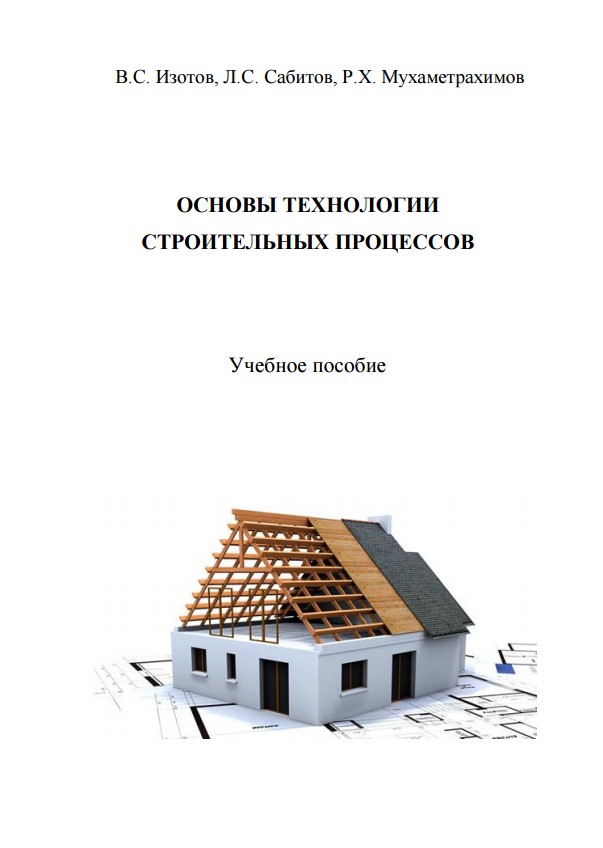 В.С. Изотов, Л.С. Сабитов, Р.Х. Мухаметрахимов

ОСНОВЫ ТЕХНОЛОГИИ
СТРОИТЕЛЬНЫХ ПРОЦЕССОВ

Учебное пособие